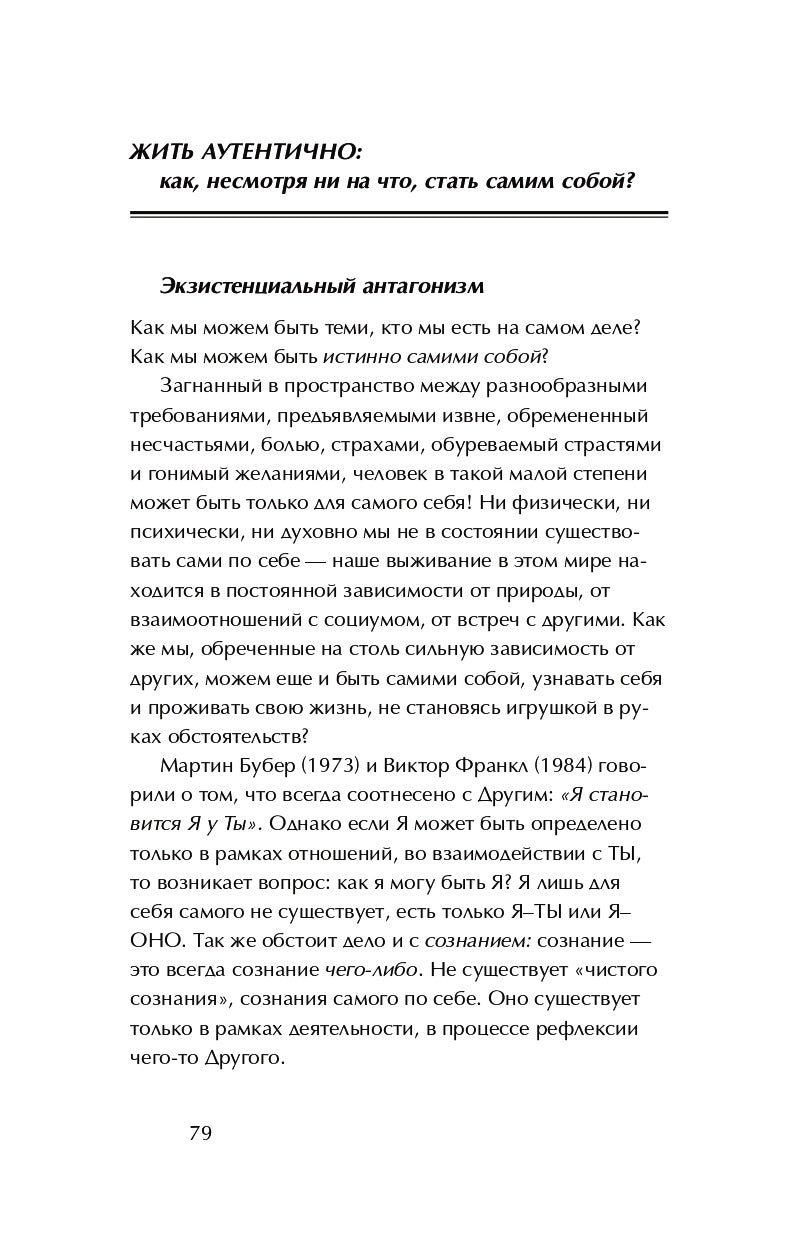 ЖИТЬ АУТЕНТИЧНО:
как, несмотря ни на что, стать самим собой?

Экзистенциальный антагонизм

Как мы можем быть теми, кто мы есть на самом деле? Как мы можем быть истинно самими собой?

Загнанный в пространство между разнообразными требованиями, предъявляемыми извне, обремененный несчастьями, болью, страхами, обуреваемый страстями и гонимый желаниями, человек в такой малой степени может быть только для самого себя! Ни физически, ни психически, ни духовно мы не в состоянии существовать сами по себе — наше выживание в этом мире находится в постоянной зависимости от природы, от взаимоотношений с социумом, от встреч с другими. Как же мы, обреченные на столь сильную зависимость от других, можем еще и быть самими собой, узнавать себя и проживать свою жизнь, не становясь игрушкой в руках обстоятельств?

Мартин Бубер (1973) и Виктор Франкл (1984) говорили о том, что всегда соотнесено с Другим: «Я становится Я у Ты». Однако если Я может быть определено только в рамках отношений, во взаимодействии с ТЫ, то возникает вопрос: как я могу быть Я? Я лишь для себя самого не существует, есть только Я–ТЫ или Я–ОНО. Так же обстоит дело и с сознанием: сознание — это всегда сознание чего-либо. Не существует «чистого сознания», сознания самого по себе. Оно существует только в рамках деятельности, в процессе рефлексии чего-то Другого.

79